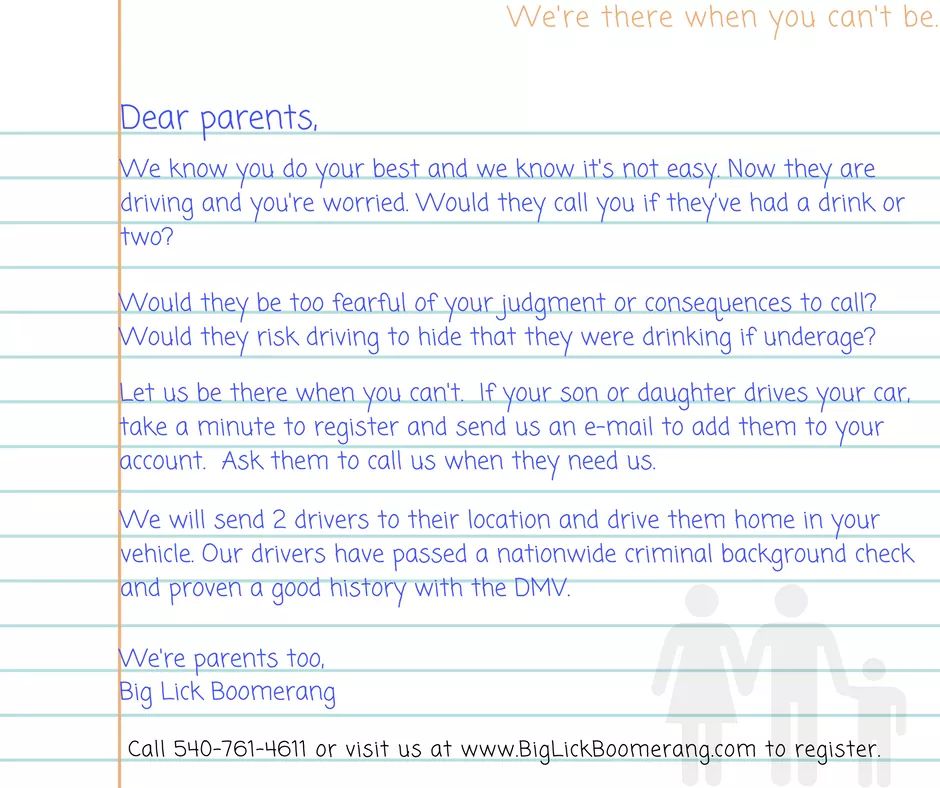 We're there when you can't be.

Dear parents,

We know you do your best and we know it's not easy. Now they are driving and you're worried. Would they call you if they've had a drink or two?

Would they be too fearful of your judgment or consequences to call? Would they risk driving to hide that they were drinking if underage?

Let us be there when you can't. If your son or daughter drives your car, take a minute to register and send us an e-mail to add them to your account. Ask them to call us when they need us.

We will send 2 drivers to their location and drive them home in your vehicle. Our drivers have passed a nationwide criminal background check and proven a good history with the DMV.

We're parents too,
Big Lick Boomerang

Call 540-761-4611 or visit us at www.BigLickBoomerang.com to register.